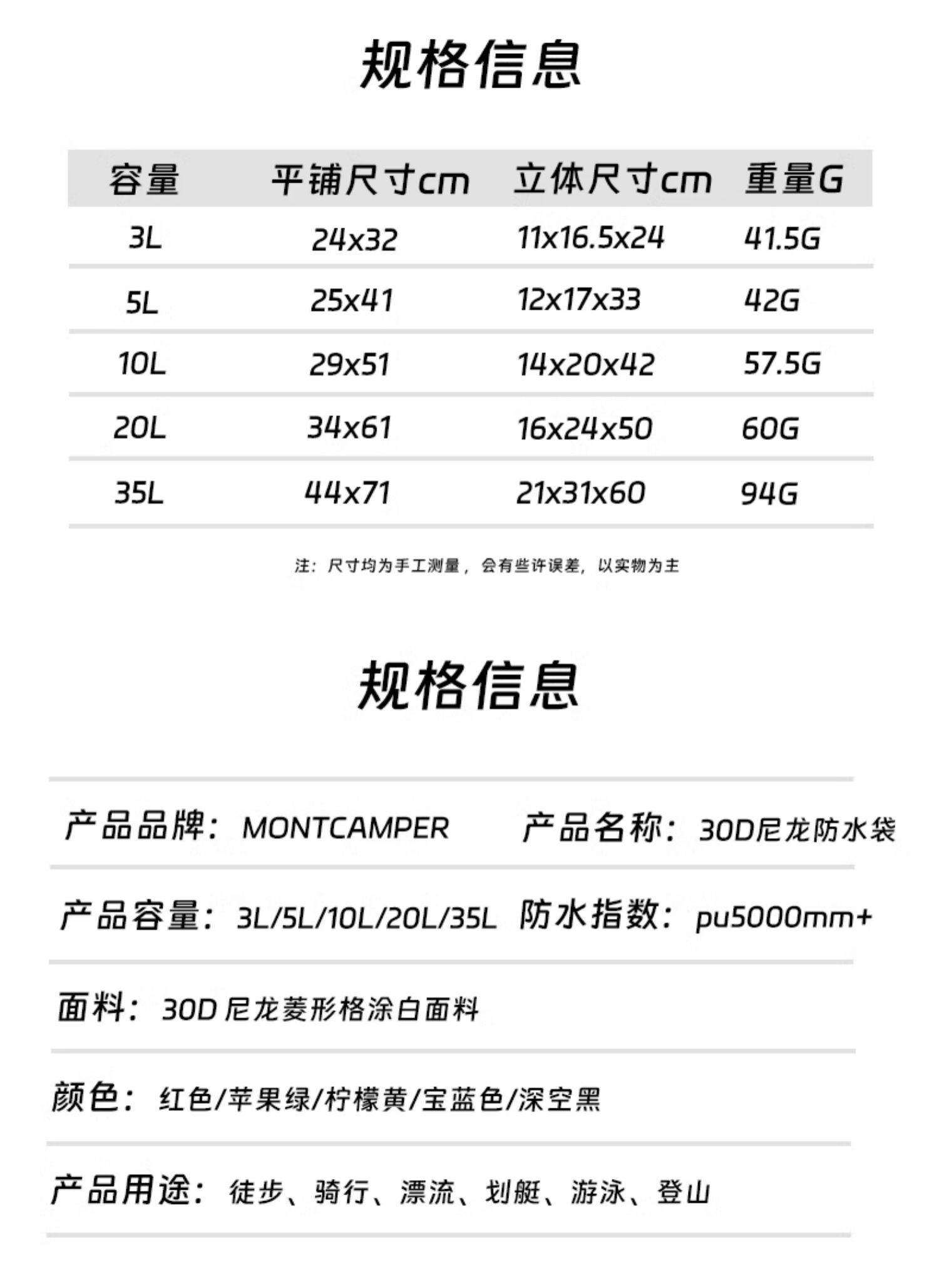 规格信息

| 容量 | 平铺尺寸cm | 立体尺寸cm | 重量G |
|---|---|---|---|
| 3L | 24x32 | 11x16.5x24 | 41.5G |
| 5L | 25x41 | 12x17x33 | 42G |
| 10L | 29x51 | 14x20x42 | 57.5G |
| 20L | 34x61 | 16x24x50 | 60G |
| 35L | 44x71 | 21x31x60 | 94G |

注：尺寸均为手工测量，会有些许误差，以实物为主

规格信息

产品品牌：MONTCAMPER 产品名称：30D尼龙防水袋

产品容量：3L/5L/10L/20L/35L 防水指数：pu5000mm+

面料：30D 尼龙菱形格涂白面料

颜色：红色/苹果绿/柠檬黄/宝蓝色/深空黑

产品用途：徒步、骑行、漂流、划艇、游泳、登山